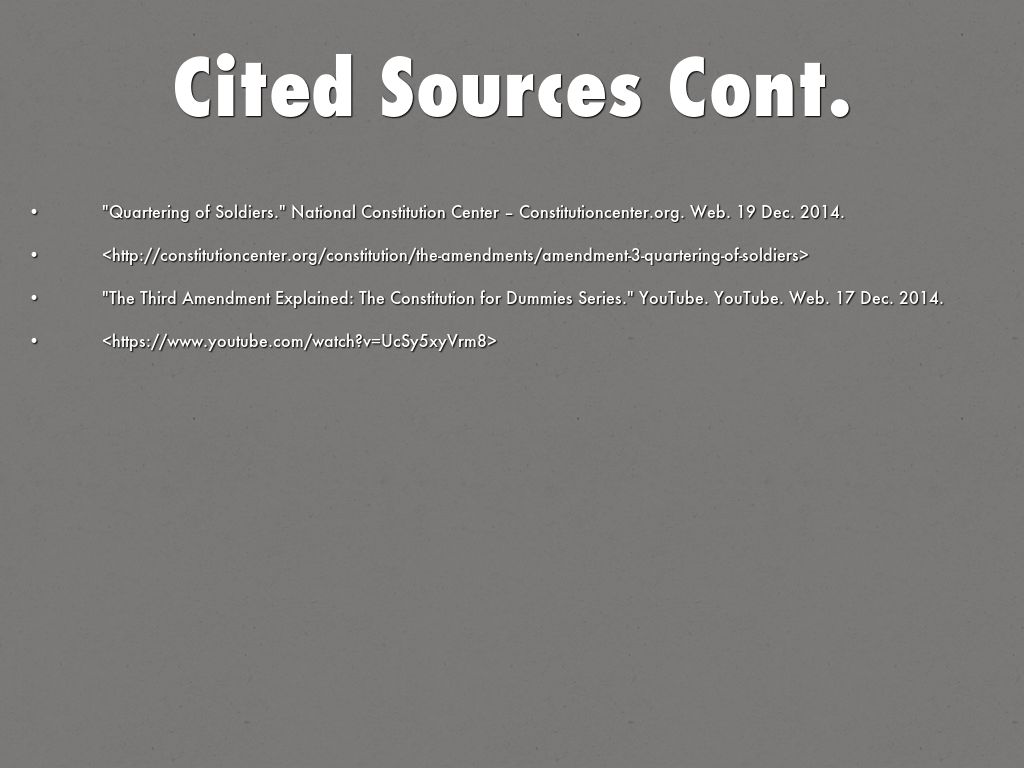 Cited Sources Cont.

• "Quartering of Soldiers." National Constitution Center – Constitutioncenter.org. Web. 19 Dec. 2014.

• <http://constitutioncenter.org/constitution/the-amendments/amendment-3-quartering-of-soldiers>

• "The Third Amendment Explained: The Constitution for Dummies Series." YouTube. YouTube. Web. 17 Dec. 2014.

• <https://www.youtube.com/watch?v=UcSy5xyVrm8>